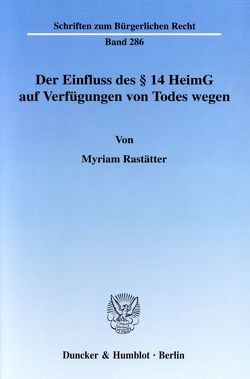 Schriften zum Bürgerlichen Recht

Band 286

Der Einfluss des § 14 HeimG auf Verfügungen von Todes wegen

Von

Myriam Rastätter

Duncker & Humblot · Berlin